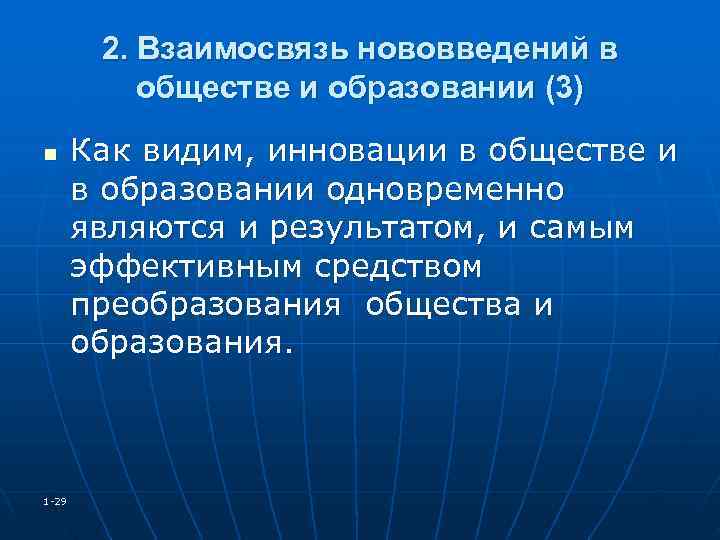 2. Взаимосвязь нововведений в обществе и образовании (3)

• Как видим, инновации в обществе и в образовании одновременно являются и результатом, и самым эффективным средством преобразования общества и образования.

1-29